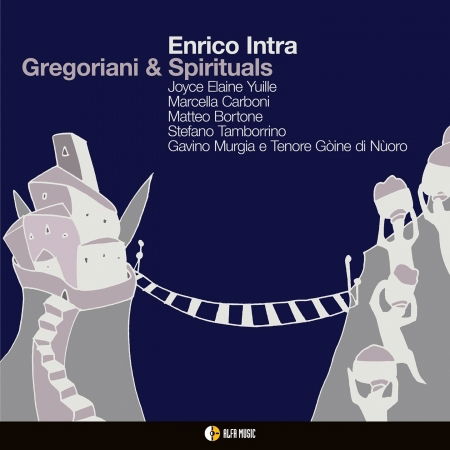 Enrico Intra
Gregoriani & Spirituals
Joyce Elaine Yuille
Marcella Carboni
Matteo Bortone
Stefano Tamborrino
Gavino Murgia e Tenore Gòine di Nùoro

ALFA MUSIC